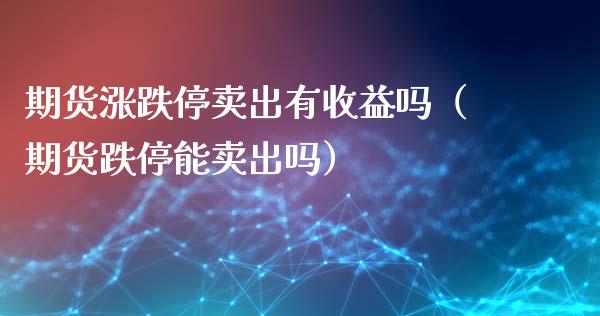 期货涨跌停卖出有收益吗（期货跌停能卖出吗）